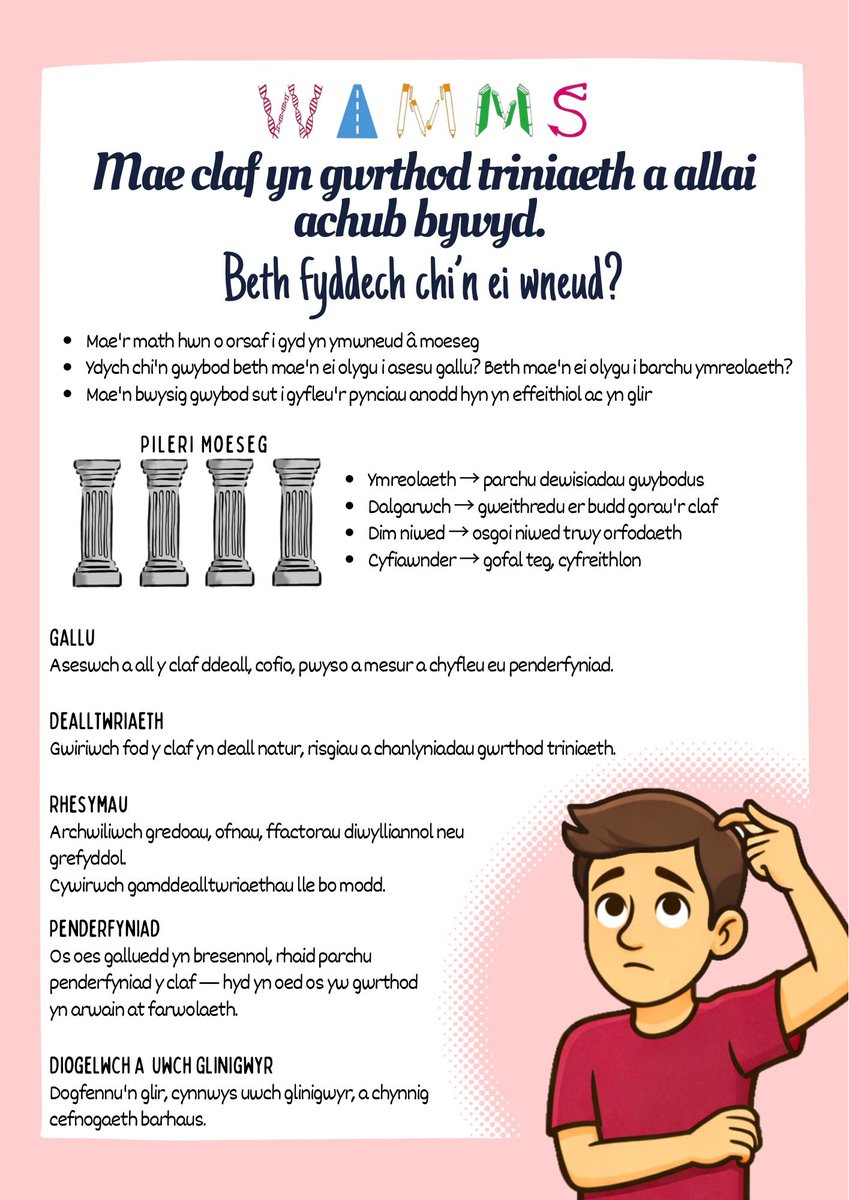 WAMMS

Mae claf yn gwrthod triniaeth a allai achub bywyd.
Beth fyddech chi'n ei wneud?

- Mae'r math hwn o orsaf i gyd yn ymwneud â moeseg
- Ydych chi'n gwybod beth mae'n ei olygu i asesu gallu? Beth mae'n ei olygu i barchu ymreolaeth?
- Mae'n bwysig gwybod sut i gyfleu'r pynciau anodd hyn yn effeithiol ac yn glir

PILERI MOESEG

- Ymreolaeth → parchu dewisiadau gwybodus
- Dalgarwch → gweithredu er budd gorau'r claf
- Dim niwed → osgoi niwed trwy orfodaeth
- Cyfiawnder → gofal teg, cyfreithlon

GALLU
Aseswch a all y claf ddeall, cofio, pwyso a mesur a chyfleu eu penderfyniad.

DEALLTWRIAETH
Gwiriwch fod y claf yn deall natur, risgiau a chanlyniadau gwrthod triniaeth.

RHESYMAU
Archwiliwch gredoau, ofnau, ffactorau diwylliannol neu grefyddol.
Cywirwch gamddealltwriaethau lle bo modd.

PENDERFYNIAD
Os oes galluedd yn bresennol, rhaid parchu penderfyniad y claf — hyd yn oed os yw gwrthod yn arwain at farwolaeth.

DIOGELWCH A UWCH GLINIGWYR
Dogfennu'n glir, cynnwys uwch glinigwyr, a chynnig cefnogaeth barhaus.